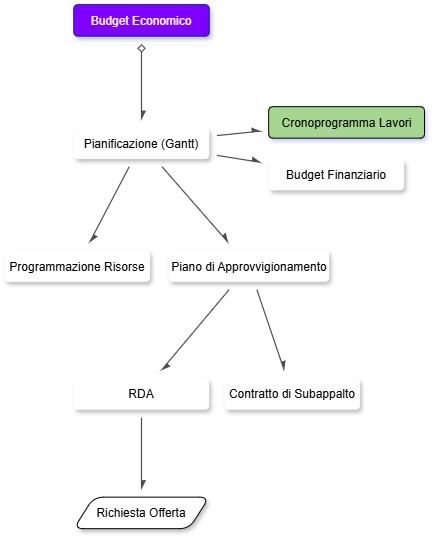 Budget Economico

Pianificazione (Gantt)

Cronoprogramma Lavori

Budget Finanziario

Programmazione Risorse

Piano di Approvvigionamento

RDA

Contratto di Subappalto

Richiesta Offerta